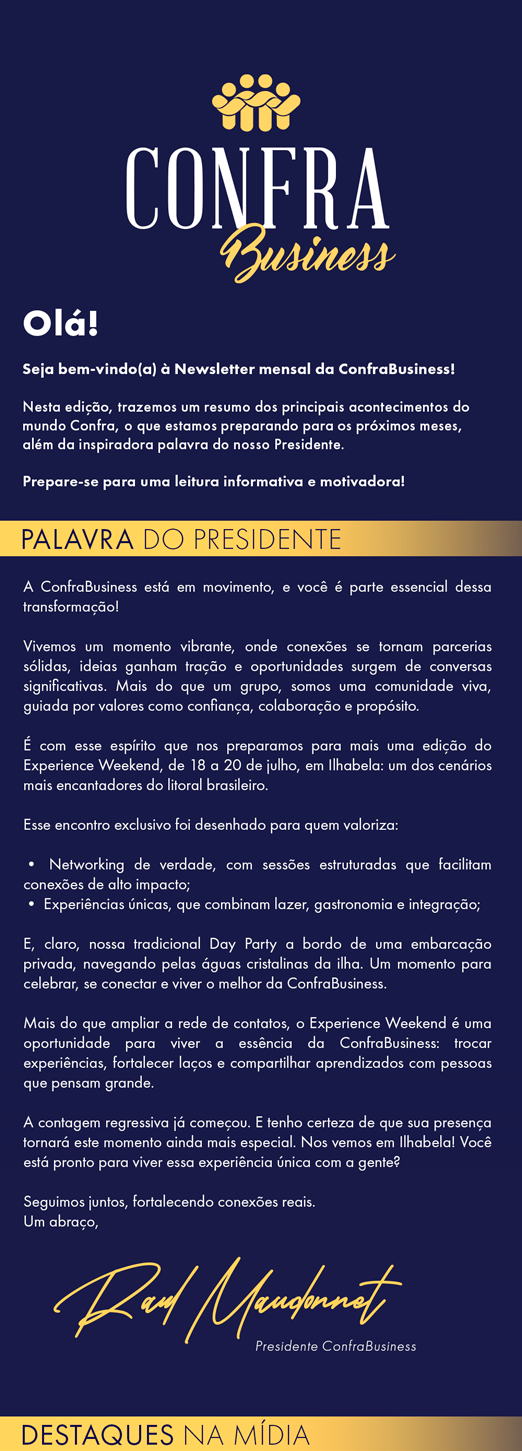 CONFRA
Business

Olá!

Seja bem-vindo(a) à Newsletter mensal da ConfraBusiness!

Nesta edição, trazemos um resumo dos principais acontecimentos do mundo Confra, o que estamos preparando para os próximos meses, além da inspiradora palavra do nosso Presidente.

Prepare-se para uma leitura informativa e motivadora!

PALAVRA DO PRESIDENTE

A ConfraBusiness está em movimento, e você é parte essencial dessa transformação!

Vivemos um momento vibrante, onde conexões se tornam parcerias sólidas, ideias ganham tração e oportunidades surgem de conversas significativas. Mais do que um grupo, somos uma comunidade viva, guiada por valores como confiança, colaboração e propósito.

É com esse espírito que nos preparamos para mais uma edição do Experience Weekend, de 18 a 20 de julho, em Ilhabela: um dos cenários mais encantadores do litoral brasileiro.

Esse encontro exclusivo foi desenhado para quem valoriza:

• Networking de verdade, com sessões estruturadas que facilitam conexões de alto impacto;
• Experiências únicas, que combinam lazer, gastronomia e integração;

E, claro, nossa tradicional Day Party a bordo de uma embarcação privada, navegando pelas águas cristalinas da ilha. Um momento para celebrar, se conectar e viver o melhor da ConfraBusiness.

Mais do que ampliar a rede de contatos, o Experience Weekend é uma oportunidade para viver a essência da ConfraBusiness: trocar experiências, fortalecer laços e compartilhar aprendizados com pessoas que pensam grande.

A contagem regressiva já começou. E tenho certeza de que sua presença tornará este momento ainda mais especial. Nos vemos em Ilhabela! Você está pronto para viver essa experiência única com a gente?

Seguimos juntos, fortalecendo conexões reais.
Um abraço,

Raul Maudonnet
Presidente ConfraBusiness

DESTAQUES NA MÍDIA